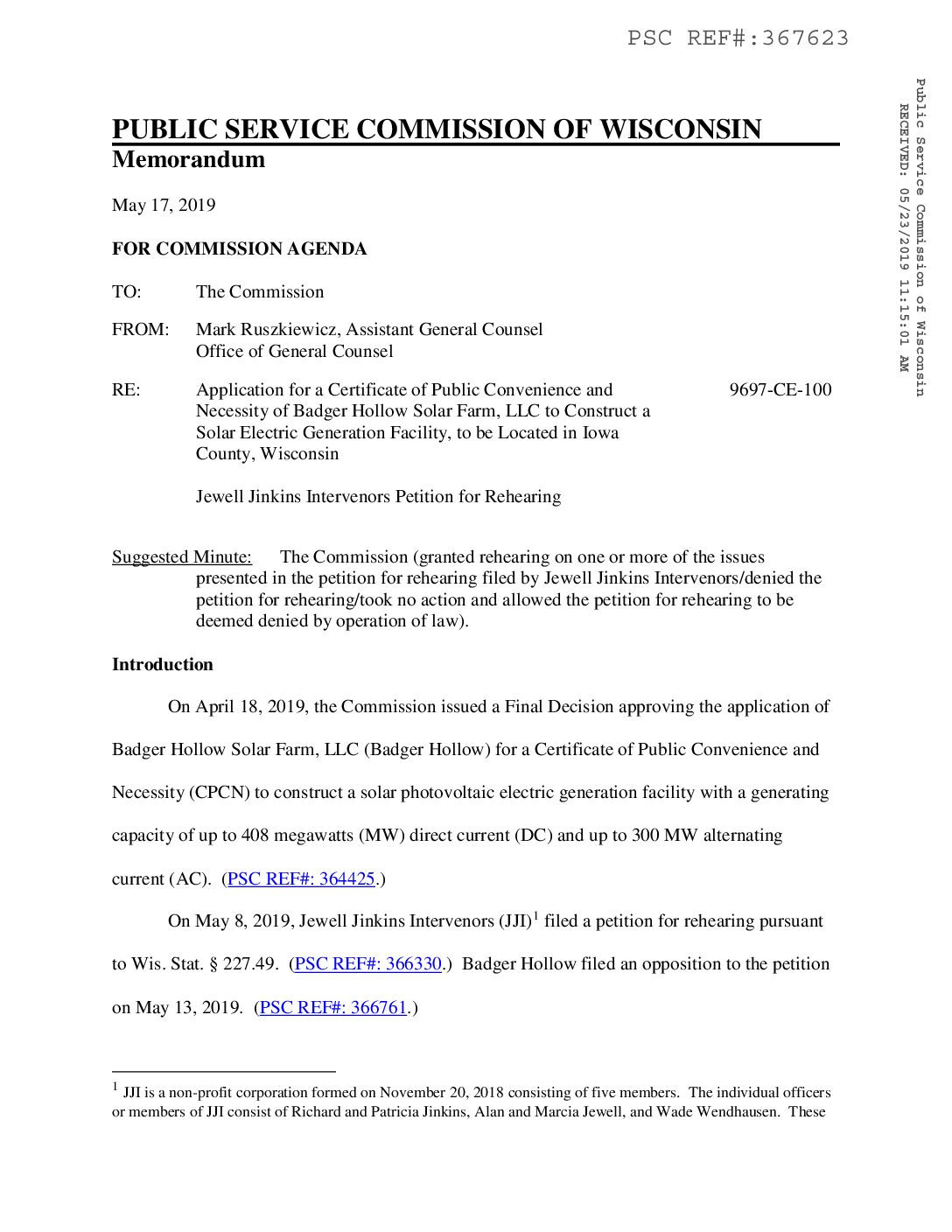 PSC REF#:367623

Public Service Commission of Wisconsin
RECEIVED: 05/23/2019 11:15:01 AM

PUBLIC SERVICE COMMISSION OF WISCONSIN
Memorandum

May 17, 2019

FOR COMMISSION AGENDA

TO: The Commission

FROM: Mark Ruszkiewicz, Assistant General Counsel
Office of General Counsel

RE: Application for a Certificate of Public Convenience and Necessity of Badger Hollow Solar Farm, LLC to Construct a Solar Electric Generation Facility, to be Located in Iowa County, Wisconsin 9697-CE-100

Jewell Jinkins Intervenors Petition for Rehearing

Suggested Minute: The Commission (granted rehearing on one or more of the issues presented in the petition for rehearing filed by Jewell Jinkins Intervenors/denied the petition for rehearing/took no action and allowed the petition for rehearing to be deemed denied by operation of law).

Introduction

On April 18, 2019, the Commission issued a Final Decision approving the application of Badger Hollow Solar Farm, LLC (Badger Hollow) for a Certificate of Public Convenience and Necessity (CPCN) to construct a solar photovoltaic electric generation facility with a generating capacity of up to 408 megawatts (MW) direct current (DC) and up to 300 MW alternating current (AC). (PSC REF#: 364425.)

On May 8, 2019, Jewell Jinkins Intervenors (JJI)$^1$ filed a petition for rehearing pursuant to Wis. Stat. § 227.49. (PSC REF#: 366330.) Badger Hollow filed an opposition to the petition on May 13, 2019. (PSC REF#: 366761.)

$^1$ JJI is a non-profit corporation formed on November 20, 2018 consisting of five members. The individual officers or members of JJI consist of Richard and Patricia Jinkins, Alan and Marcia Jewell, and Wade Wendhausen. These